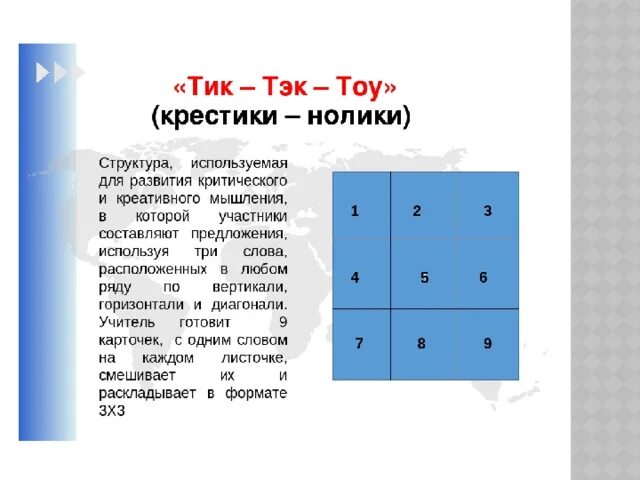 «Тик – Тэк – Тоу»
(крестики – нолики)

Структура, используемая для развития критического и креативного мышления, в которой участники составляют предложения, используя три слова, расположенных в любом ряду по вертикали, горизонтали и диагонали. Учитель готовит 9 карточек, с одним словом на каждом листочке, смешивает их и раскладывает в формате 3Х3

| 1 | 2 | 3 |
|---|---|---|
| 4 | 5 | 6 |
| 7 | 8 | 9 |